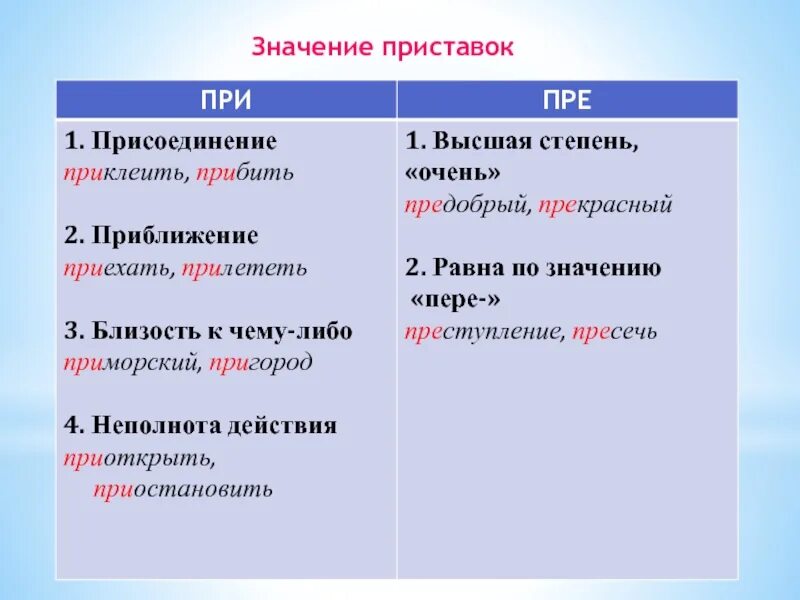 Значение приставок

| ПРИ | ПРЕ |
|---|---|
| 1. Присоединение приклеить, прибить  2. Приближение приехать, прилететь  3. Близость к чему-либо приморский, пригород  4. Неполнота действия приоткрыть, приостановить | 1. Высшая степень, «очень» предобрый, прекрасный  2. Равна по значению «пере-» преступление, пресечь |